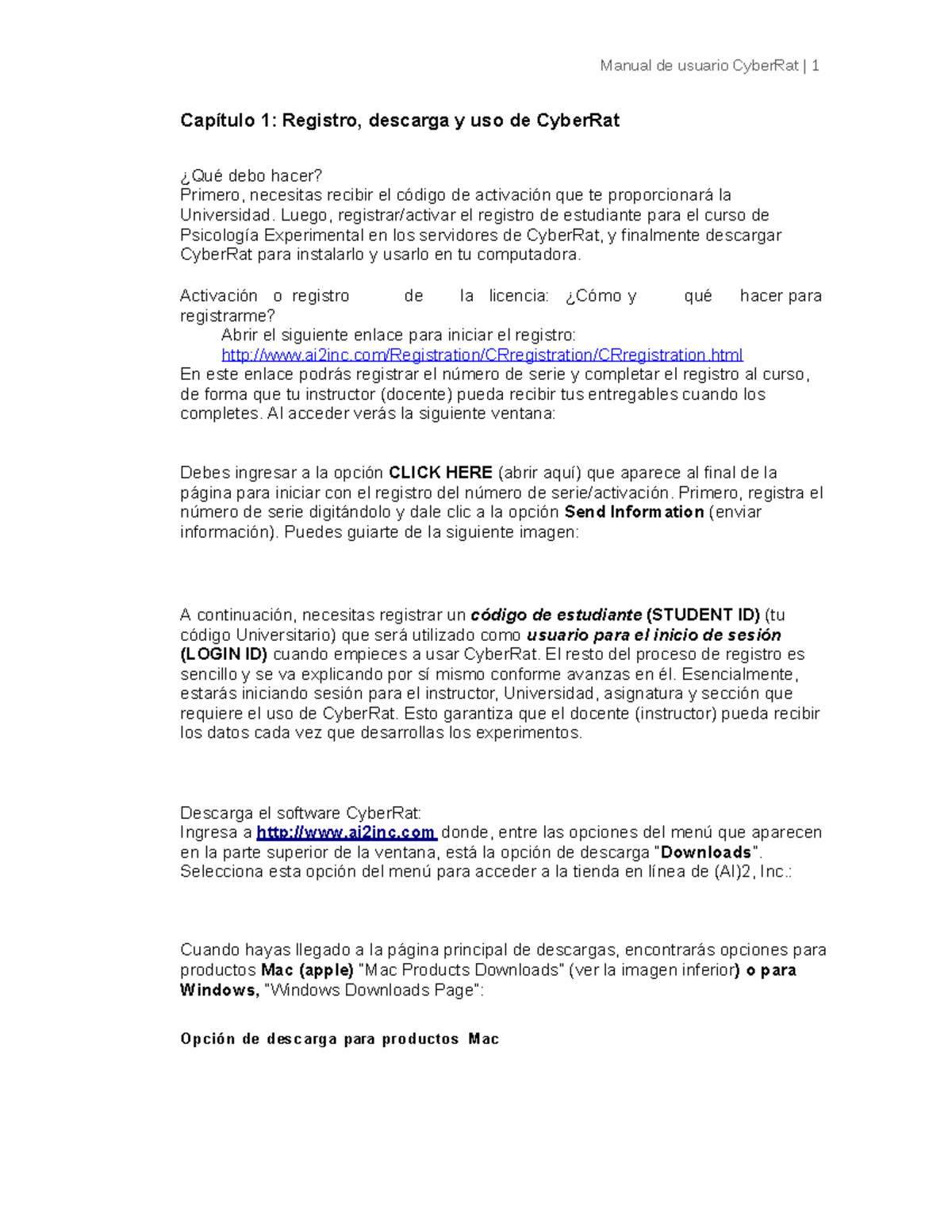 Manual de usuario CyberRat | 1

Capítulo 1: Registro, descarga y uso de CyberRat

¿Qué debo hacer?
Primero, necesitas recibir el código de activación que te proporcionará la Universidad. Luego, registrar/activar el registro de estudiante para el curso de Psicología Experimental en los servidores de CyberRat, y finalmente descargar CyberRat para instalarlo y usarlo en tu computadora.

Activación o registro de la licencia: ¿Cómo y qué hacer para registrarme?
Abrir el siguiente enlace para iniciar el registro:
http://www.ai2inc.com/Registration/CRregistration/CRregistration.html
En este enlace podrás registrar el número de serie y completar el registro al curso, de forma que tu instructor (docente) pueda recibir tus entregables cuando los completes. Al acceder verás la siguiente ventana:

Debes ingresar a la opción CLICK HERE (abrir aquí) que aparece al final de la página para iniciar con el registro del número de serie/activación. Primero, registra el número de serie digitándolo y dale clic a la opción Send Information (enviar información). Puedes guiarte de la siguiente imagen:

A continuación, necesitas registrar un código de estudiante (STUDENT ID) (tu código Universitario) que será utilizado como usuario para el inicio de sesión (LOGIN ID) cuando empieces a usar CyberRat. El resto del proceso de registro es sencillo y se va explicando por sí mismo conforme avanzas en él. Esencialmente, estarás iniciando sesión para el instructor, Universidad, asignatura y sección que requiere el uso de CyberRat. Esto garantiza que el docente (instructor) pueda recibir los datos cada vez que desarrollas los experimentos.

Descarga el software CyberRat:
Ingresa a http://www.ai2inc.com donde, entre las opciones del menú que aparecen en la parte superior de la ventana, está la opción de descarga "Downloads". Selecciona esta opción del menú para acceder a la tienda en línea de (AI)2, Inc.:

Cuando hayas llegado a la página principal de descargas, encontrarás opciones para productos Mac (apple) "Mac Products Downloads" (ver la imagen inferior) o para Windows, "Windows Downloads Page":

Opción de descarga para productos Mac